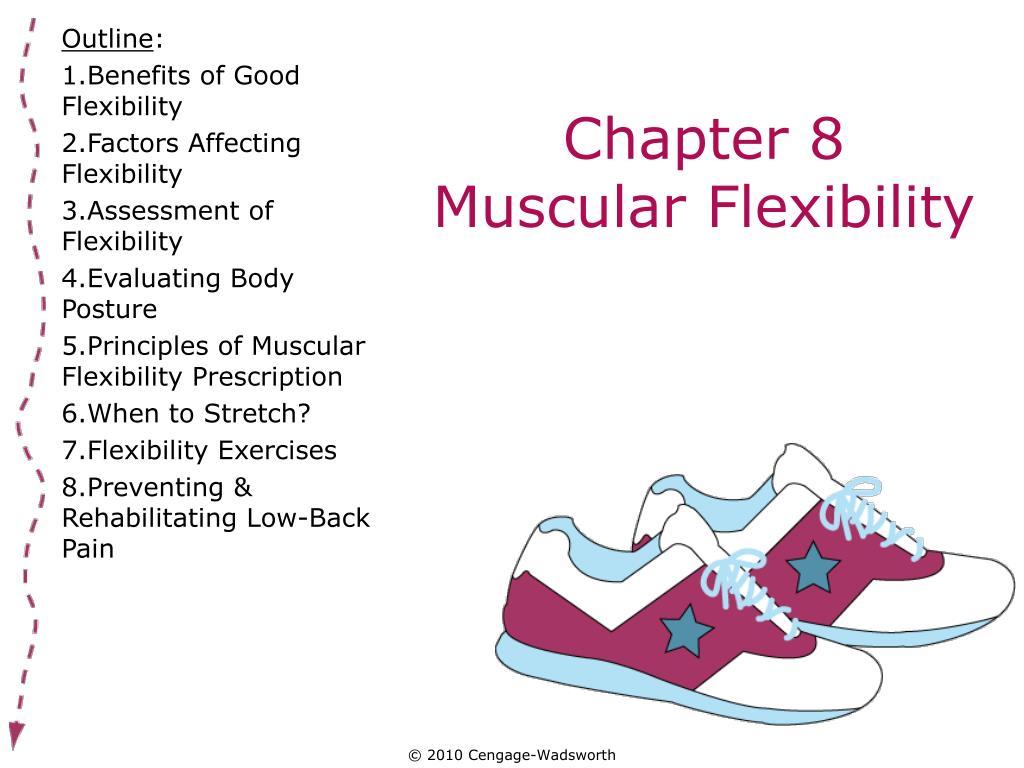 Outline:
1.Benefits of Good Flexibility
2.Factors Affecting Flexibility
3.Assessment of Flexibility
4.Evaluating Body Posture
5.Principles of Muscular Flexibility Prescription
6.When to Stretch?
7.Flexibility Exercises
8.Preventing & Rehabilitating Low-Back Pain

Chapter 8
Muscular Flexibility

© 2010 Cengage-Wadsworth